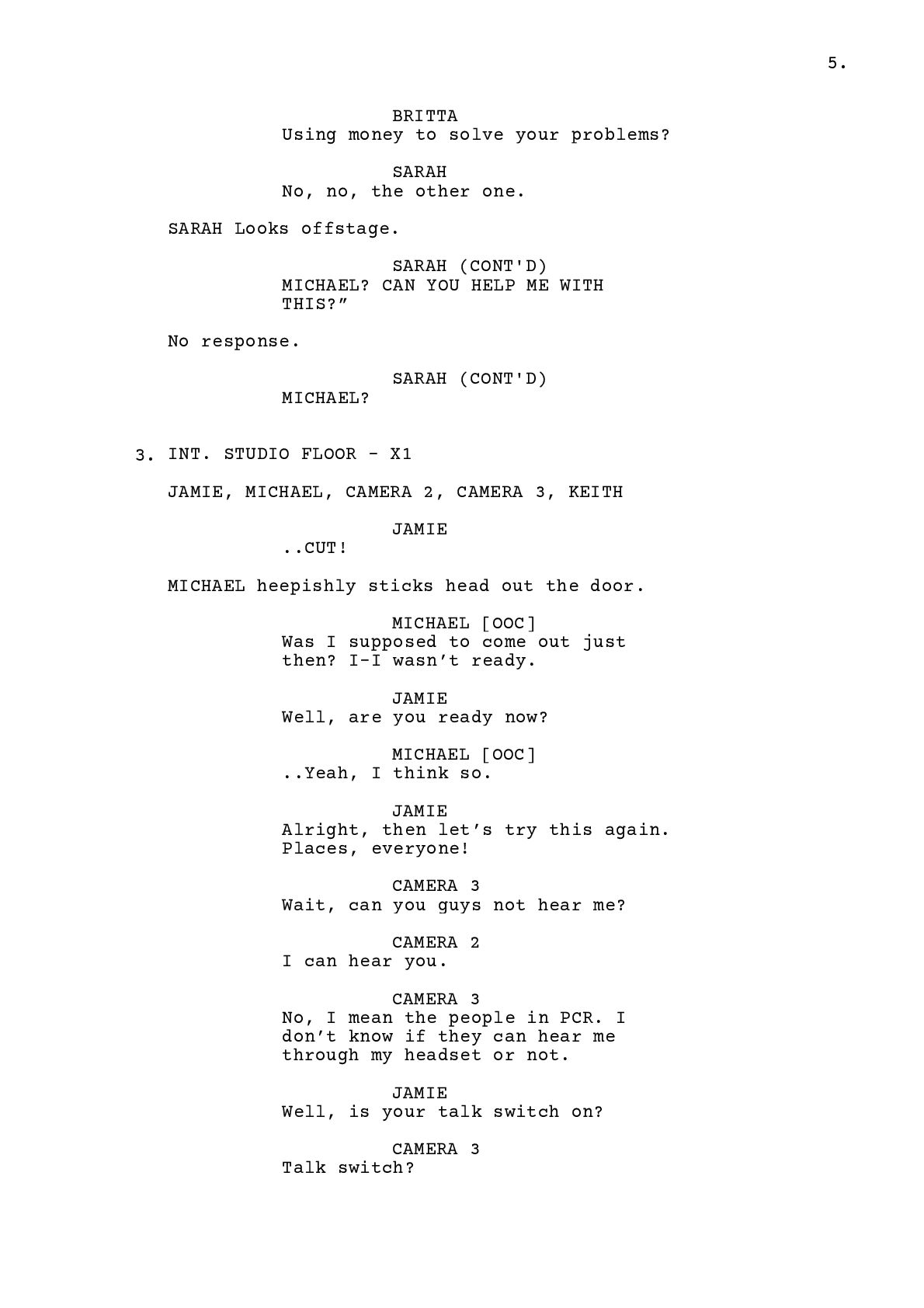 5.

BRITTA
Using money to solve your problems?

SARAH
No, no, the other one.

SARAH Looks offstage.

SARAH (CONT'D)
MICHAEL? CAN YOU HELP ME WITH THIS?”

No response.

SARAH (CONT'D)
MICHAEL?

3. INT. STUDIO FLOOR - X1

JAMIE, MICHAEL, CAMERA 2, CAMERA 3, KEITH

JAMIE
..CUT!

MICHAEL heepishly sticks head out the door.

MICHAEL [OOC]
Was I supposed to come out just then? I-I wasn’t ready.

JAMIE
Well, are you ready now?

MICHAEL [OOC]
..Yeah, I think so.

JAMIE
Alright, then let’s try this again. Places, everyone!

CAMERA 3
Wait, can you guys not hear me?

CAMERA 2
I can hear you.

CAMERA 3
No, I mean the people in PCR. I don’t know if they can hear me through my headset or not.

JAMIE
Well, is your talk switch on?

CAMERA 3
Talk switch?